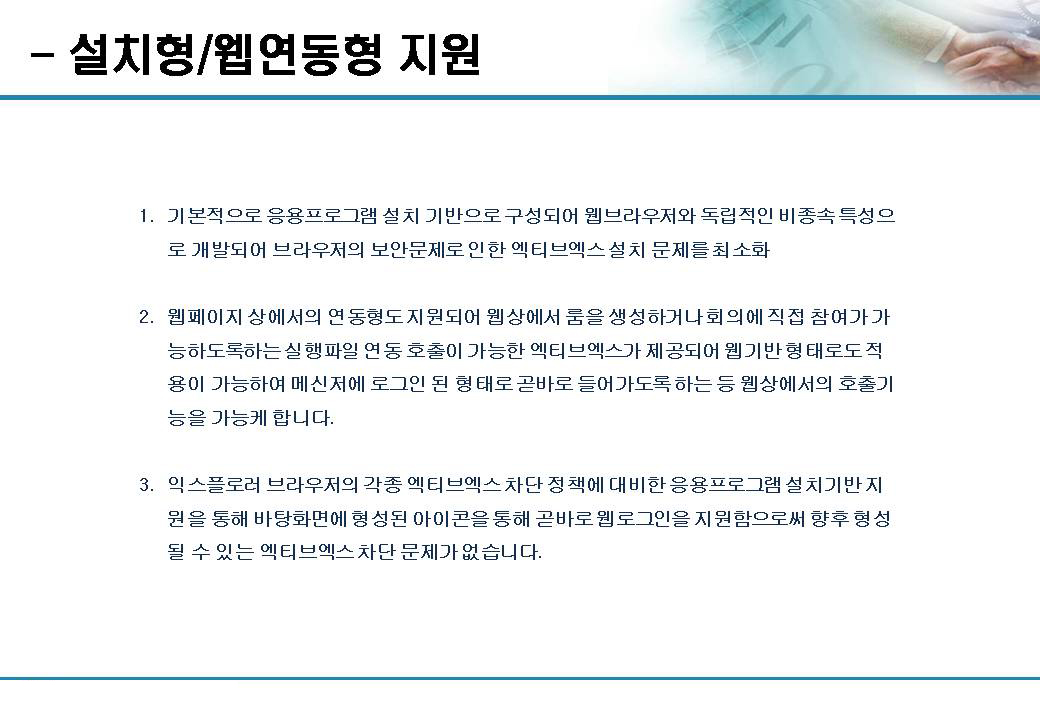 - 설치형/웹연동형 지원

1. 기본적으로 응용프로그램 설치 기반으로 구성되어 웹브라우저와 독립적인 비종속 특성으로 개발되어 브라우저의 보안문제로 인한 엑티브엑스 설치 문제를 최소화

2. 웹페이지 상에서의 연동형도 지원되어 웹상에서 룸을 생성하거나 회의에 직접 참여가 가능하도록하는 실행파일 연동 호출이 가능한 엑티브엑스가 제공되어 웹기반 형태로도 적용이 가능하여 메신저에 로그인 된 형태로 곧바로 들어가도록 하는 등 웹상에서의 호출기능을 가능케 합니다.

3. 익스플로러 브라우저의 각종 엑티브엑스 차단 정책에 대비한 응용프로그램 설치기반 지원을 통해 바탕화면에 형성된 아이콘을 통해 곧바로 웹로그인을 지원함으로써 향후 형성될 수 있는 엑티브엑스 차단 문제가 없습니다.